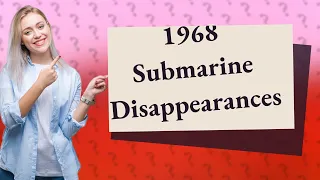 1968
Submarine
Disappearances